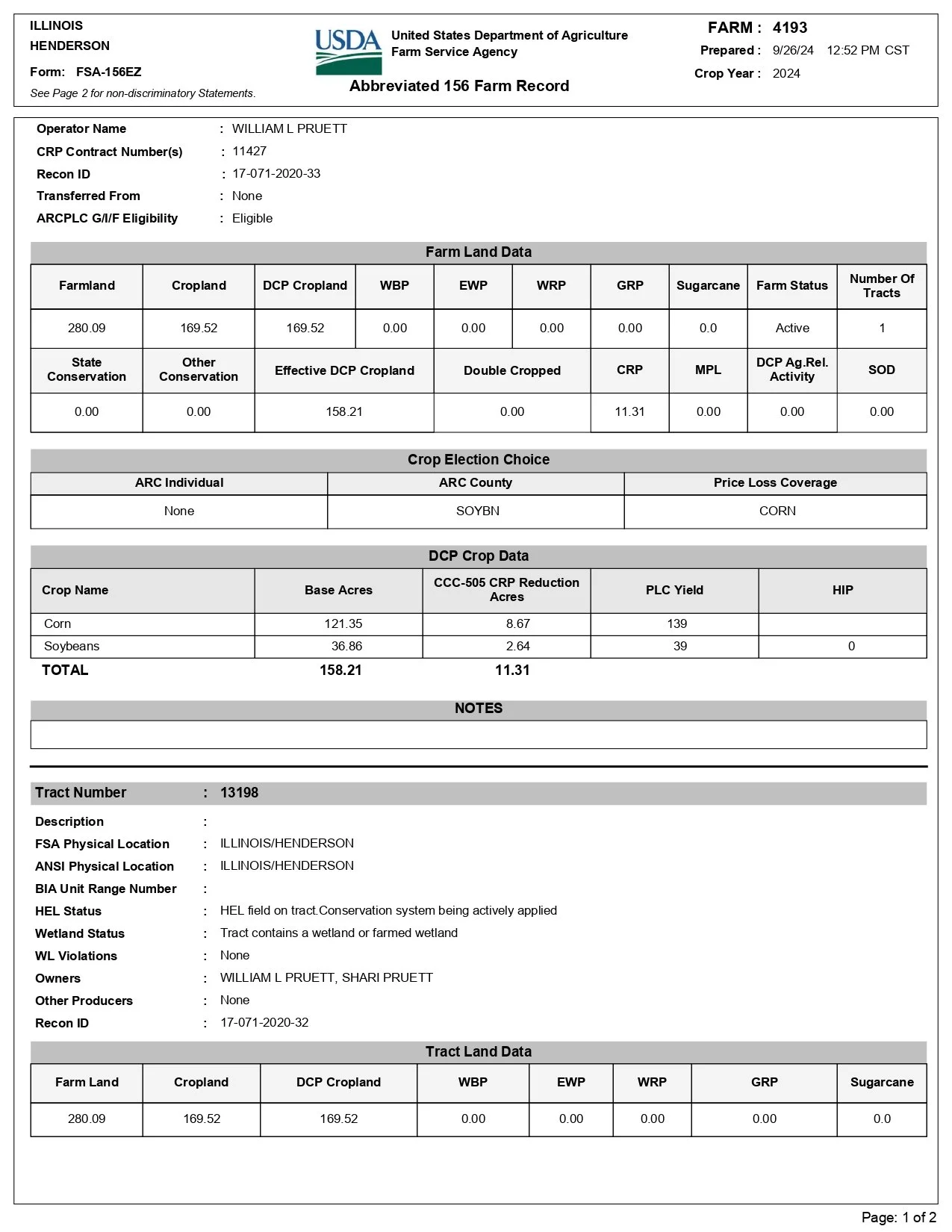 ILLINOIS
HENDERSON
Form: FSA-156EZ
See Page 2 for non-discriminatory Statements.

USDA
United States Department of Agriculture
Farm Service Agency
Abbreviated 156 Farm Record

FARM : 4193
Prepared : 9/26/24 12:52 PM CST
Crop Year : 2024

Operator Name : WILLIAM L PRUETT
CRP Contract Number(s) : 11427
Recon ID : 17-071-2020-33
Transferred From : None
ARCPLC G/I/F Eligibility : Eligible

Farm Land Data

| Farmland | Cropland | DCP Cropland | WBP | EWP | WRP | GRP | Sugarcane | Farm Status | Number Of Tracts |
|---|---|---|---|---|---|---|---|---|---|
| 280.09 | 169.52 | 169.52 | 0.00 | 0.00 | 0.00 | 0.00 | 0.0 | Active | 1 |

| State Conservation | Other Conservation | Effective DCP Cropland | Double Cropped | CRP | MPL | DCP Ag.Rel. Activity | SOD |
|---|---|---|---|---|---|---|---|
| 0.00 | 0.00 | 158.21 | 0.00 | 11.31 | 0.00 | 0.00 | 0.00 |

Crop Election Choice

| ARC Individual | ARC County | Price Loss Coverage |
|---|---|---|
| None | SOYBN | CORN |

DCP Crop Data

| Crop Name | Base Acres | CCC-505 CRP Reduction Acres | PLC Yield | HIP |
|---|---|---|---|---|
| Corn | 121.35 | 8.67 | 139 | |
| Soybeans | 36.86 | 2.64 | 39 | 0 |
| TOTAL | 158.21 | 11.31 | | |

NOTES

Tract Number : 13198
Description :
FSA Physical Location : ILLINOIS/HENDERSON
ANSI Physical Location : ILLINOIS/HENDERSON
BIA Unit Range Number :
HEL Status : HEL field on tract.Conservation system being actively applied
Wetland Status : Tract contains a wetland or farmed wetland
WL Violations : None
Owners : WILLIAM L PRUETT, SHARI PRUETT
Other Producers : None
Recon ID : 17-071-2020-32

Tract Land Data

| Farm Land | Cropland | DCP Cropland | WBP | EWP | WRP | GRP | Sugarcane |
|---|---|---|---|---|---|---|---|
| 280.09 | 169.52 | 169.52 | 0.00 | 0.00 | 0.00 | 0.00 | 0.0 |

Page: 1 of 2